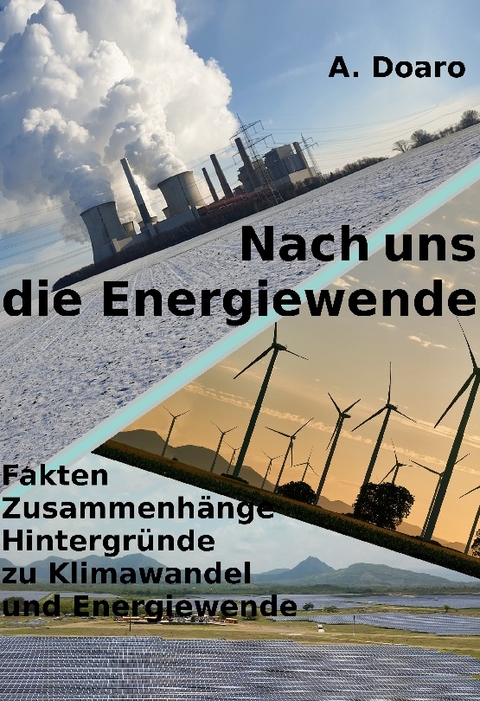 A. Doaro

Nach uns die Energiewende

Fakten
Zusammenhänge
Hintergründe
zu Klimawandel
und Energiewende